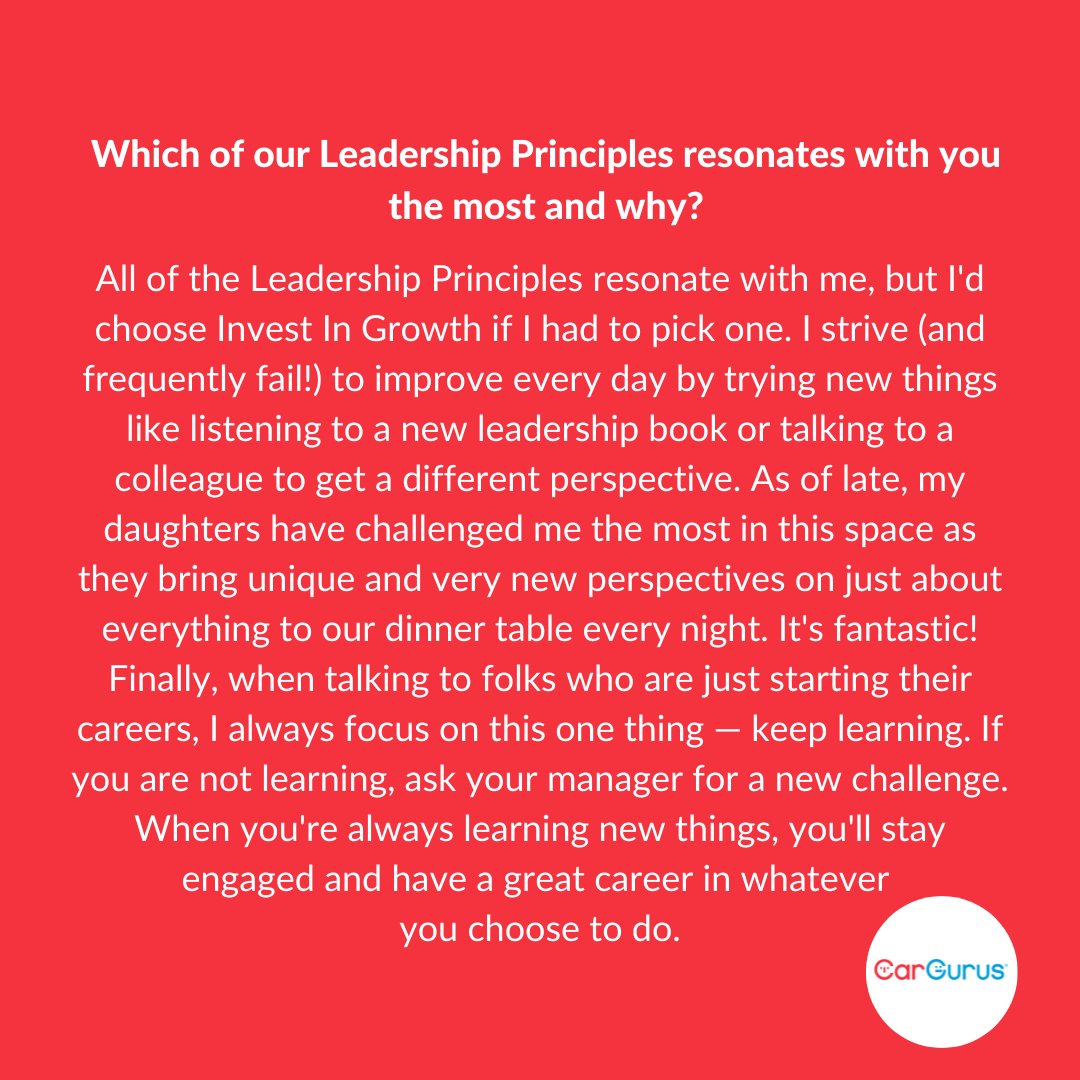 Which of our Leadership Principles resonates with you the most and why?

All of the Leadership Principles resonate with me, but I'd choose Invest In Growth if I had to pick one. I strive (and frequently fail!) to improve every day by trying new things like listening to a new leadership book or talking to a colleague to get a different perspective. As of late, my daughters have challenged me the most in this space as they bring unique and very new perspectives on just about everything to our dinner table every night. It's fantastic! Finally, when talking to folks who are just starting their careers, I always focus on this one thing — keep learning. If you are not learning, ask your manager for a new challenge. When you're always learning new things, you'll stay engaged and have a great career in whatever you choose to do.

CarGurus